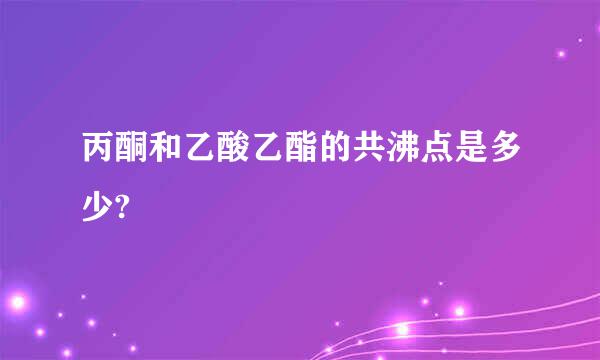 丙酮和乙酸乙酯的共沸点是多少?